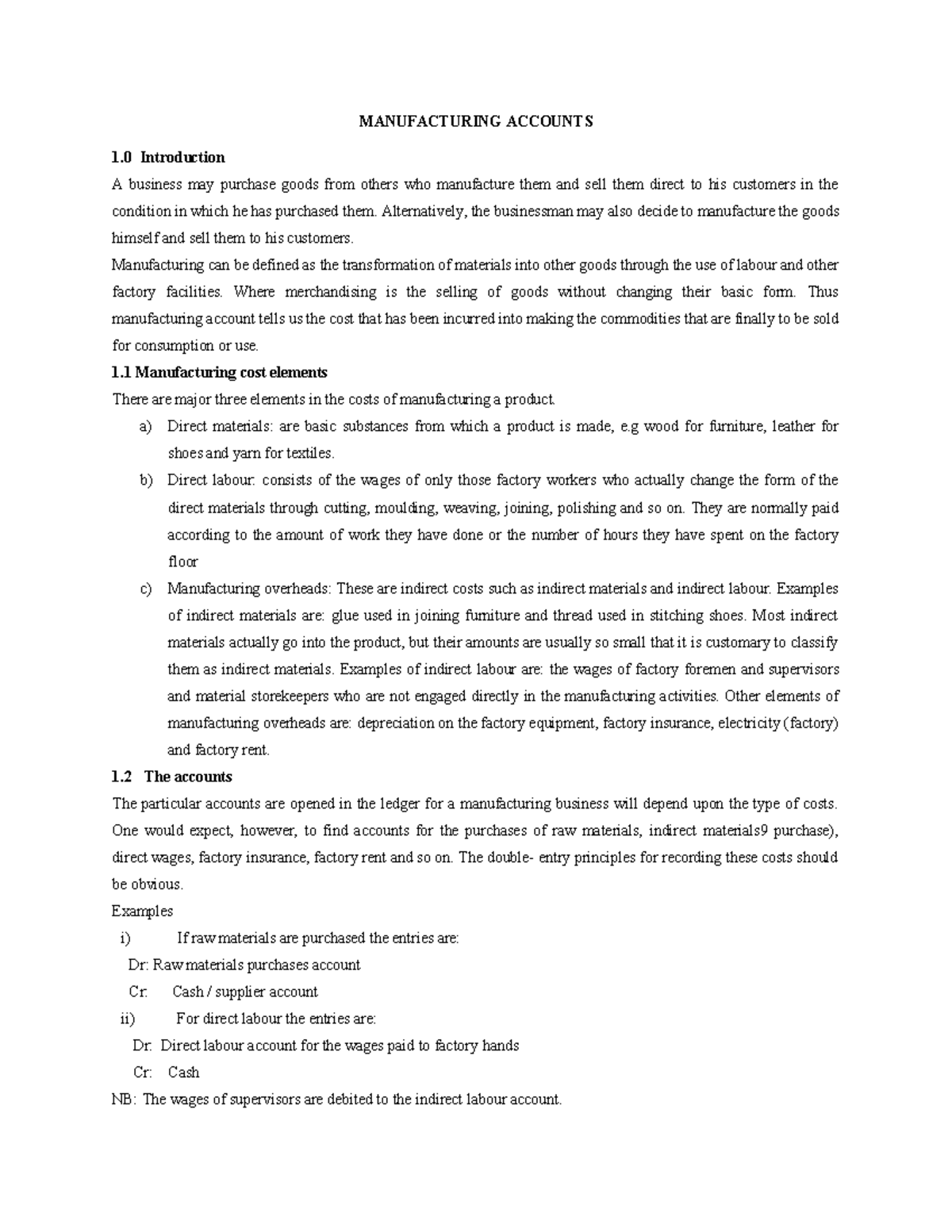 MANUFACTURING ACCOUNTS

1.0 Introduction

A business may purchase goods from others who manufacture them and sell them direct to his customers in the condition in which he has purchased them. Alternatively, the businessman may also decide to manufacture the goods himself and sell them to his customers.

Manufacturing can be defined as the transformation of materials into other goods through the use of labour and other factory facilities. Where merchandising is the selling of goods without changing their basic form. Thus manufacturing account tells us the cost that has been incurred into making the commodities that are finally to be sold for consumption or use.

1.1 Manufacturing cost elements

There are major three elements in the costs of manufacturing a product.

a) Direct materials: are basic substances from which a product is made, e.g wood for furniture, leather for shoes and yarn for textiles.

b) Direct labour: consists of the wages of only those factory workers who actually change the form of the direct materials through cutting, moulding, weaving, joining, polishing and so on. They are normally paid according to the amount of work they have done or the number of hours they have spent on the factory floor

c) Manufacturing overheads: These are indirect costs such as indirect materials and indirect labour. Examples of indirect materials are: glue used in joining furniture and thread used in stitching shoes. Most indirect materials actually go into the product, but their amounts are usually so small that it is customary to classify them as indirect materials. Examples of indirect labour are: the wages of factory foremen and supervisors and material storekeepers who are not engaged directly in the manufacturing activities. Other elements of manufacturing overheads are: depreciation on the factory equipment, factory insurance, electricity (factory) and factory rent.

1.2 The accounts

The particular accounts are opened in the ledger for a manufacturing business will depend upon the type of costs. One would expect, however, to find accounts for the purchases of raw materials, indirect materials9 purchase), direct wages, factory insurance, factory rent and so on. The double- entry principles for recording these costs should be obvious.

Examples

i) If raw materials are purchased the entries are:

Dr: Raw materials purchases account

Cr: Cash / supplier account

ii) For direct labour the entries are:

Dr: Direct labour account for the wages paid to factory hands

Cr: Cash

NB: The wages of supervisors are debited to the indirect labour account.